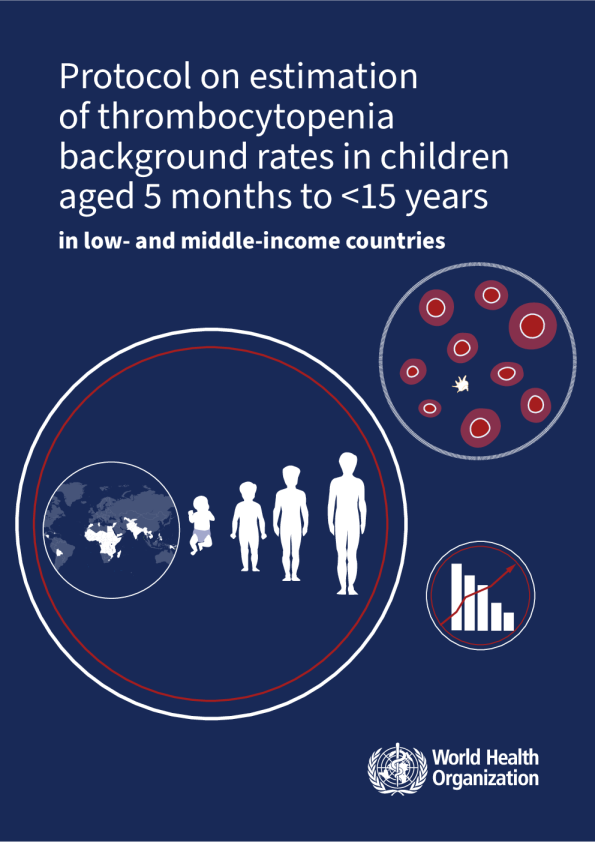 Protocol on estimation of thrombocytopenia background rates in children aged 5 months to <15 years

in low- and middle-income countries

World Health Organization